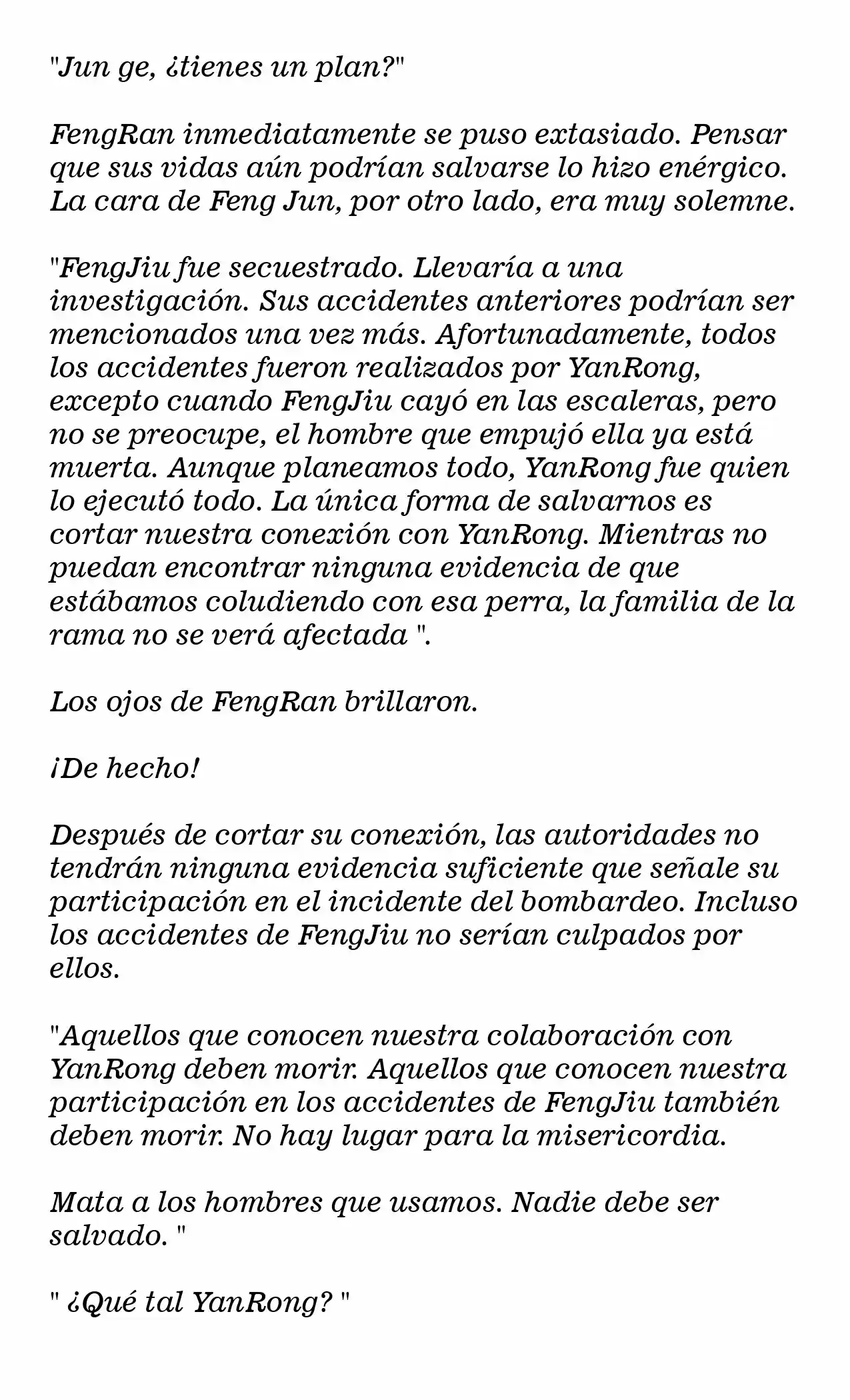 "Jun ge, ¿tienes un plan?"

FengRan inmediatamente se puso extasiado. Pensar que sus vidas aún podrían salvarse lo hizo enérgico. La cara de Feng Jun, por otro lado, era muy solemne.

"FengJiu fue secuestrado. Llevaría a una investigación. Sus accidentes anteriores podrían ser mencionados una vez más. Afortunadamente, todos los accidentes fueron realizados por YanRong, excepto cuando FengJiu cayó en las escaleras, pero no se preocupe, el hombre que empujó ella ya está muerta. Aunque planeamos todo, YanRong fue quien lo ejecutó todo. La única forma de salvarnos es cortar nuestra conexión con YanRong. Mientras no puedan encontrar ninguna evidencia de que estábamos coludiendo con esa perra, la familia de la rama no se verá afectada ".

Los ojos de FengRan brillaron.

¡De hecho!

Después de cortar su conexión, las autoridades no tendrán ninguna evidencia suficiente que señale su participación en el incidente del bombardeo. Incluso los accidentes de FengJiu no serían culpados por ellos.

"Aquellos que conocen nuestra colaboración con YanRong deben morir. Aquellos que conocen nuestra participación en los accidentes de FengJiu también deben morir. No hay lugar para la misericordia.

Mata a los hombres que usamos. Nadie debe ser salvado. "

" ¿Qué tal YanRong? "